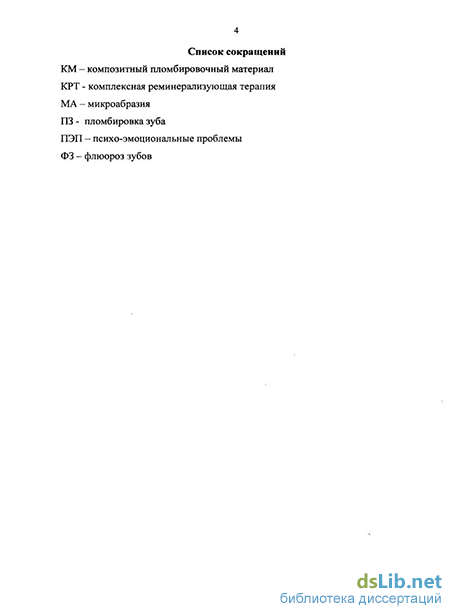 4

Список сокращений

КМ – композитный пломбировочный материал

КРТ - комплексная реминерализующая терапия

МА – микроабразия

ПЗ - пломбировка зуба

ПЭП – психо-эмоциональные проблемы

ФЗ – флюороз зубов

dsLib.net
библиотека диссертаций